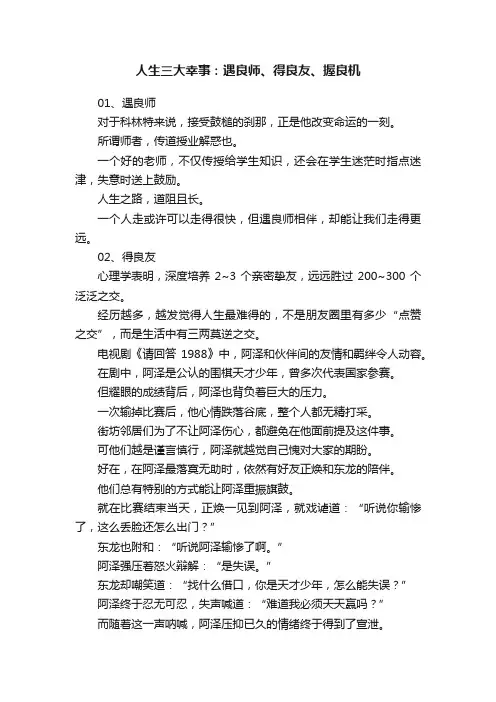 人生三大幸事：遇良师、得良友、握良机

01、遇良师

对于科林特来说，接受鼓槌的刹那，正是他改变命运的一刻。

所谓师者，传道授业解惑也。

一个好的老师，不仅传授给学生知识，还会在学生迷茫时指点迷津，失意时送上鼓励。

人生之路，道阻且长。

一个人走或许可以走得很快，但遇良师相伴，却能让我们走得更远。

02、得良友

心理学表明，深度培养 2~3 个亲密挚友，远远胜过 200~300 个泛泛之交。

经历越多，越发觉得人生最难得的，不是朋友圈里有多少“点赞之交”，而是生活中有三两莫逆之交。

电视剧《请回答 1988》中，阿泽和伙伴间的友情和羁绊令人动容。

在剧中，阿泽是公认的围棋天才少年，曾多次代表国家参赛。

但耀眼的成绩背后，阿泽也背负着巨大的压力。

一次输掉比赛后，他心情跌落谷底，整个人都无精打采。

街坊邻居们为了不让阿泽伤心，都避免在他面前提及这件事。

可他们越是谨言慎行，阿泽就越觉自己愧对大家的期盼。

好在，在阿泽最落寞无助时，依然有好友正焕和东龙的陪伴。

他们总有特别的方式能让阿泽重振旗鼓。

就在比赛结束当天，正焕一见到阿泽，就戏谑道：“听说你输惨了，这么丢脸还怎么出门？”

东龙也附和：“听说阿泽输惨了啊。”

阿泽强压着怒火辩解：“是失误。”

东龙却嘲笑道：“找什么借口，你是天才少年，怎么能失误？”

阿泽终于忍无可忍，失声喊道：“难道我必须天天赢吗？”

而随着这一声呐喊，阿泽压抑已久的情绪终于得到了宣泄。